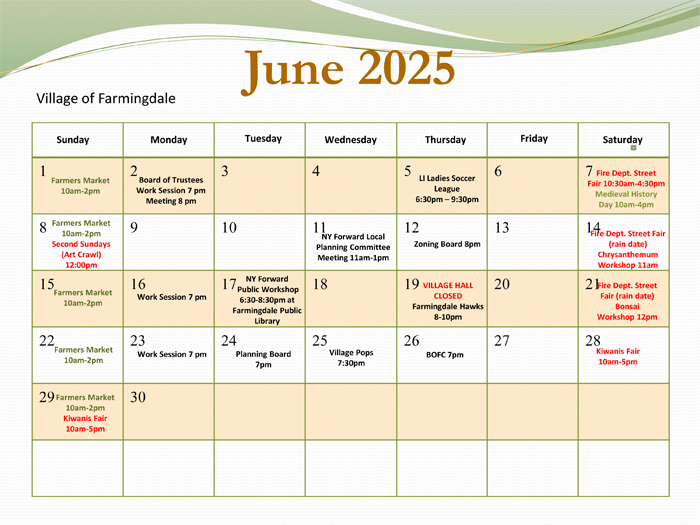 June 2025

Village of Farmingdale

| Sunday | Monday | Tuesday | Wednesday | Thursday | Friday | Saturday |
|---|---|---|---|---|---|---|
| 1 Farmers Market 10am-2pm | 2 Board of Trustees Work Session 7 pm Meeting 8 pm | 3 | 4 | 5 LI Ladies Soccer League 6:30pm – 9:30pm | 6 | 7 Fire Dept. Street Fair 10:30am-4:30pm Medieval History Day 10am-4pm |
| 8 Farmers Market 10am-2pm Second Sundays (Art Crawl) 12:00pm | 9 | 10 | 11 NY Forward Local Planning Committee Meeting 11am-1pm | 12 Zoning Board 8pm | 13 | 14 Fire Dept. Street Fair (rain date) Chrysanthemum Workshop 11am |
| 15 Farmers Market 10am-2pm | 16 Work Session 7 pm | 17 NY Forward Public Workshop 6:30-8:30pm at Farmingdale Public Library | 18 | 19 VILLAGE HALL CLOSED Farmingdale Hawks 8-10pm | 20 | 21 Fire Dept. Street Fair (rain date) Bonsai Workshop 12pm |
| 22 Farmers Market 10am-2pm | 23 Work Session 7 pm | 24 Planning Board 7pm | 25 Village Pops 7:30pm | 26 BOFC 7pm | 27 | 28 Kiwanis Fair 10am-5pm |
| 29 Farmers Market 10am-2pm Kiwanis Fair 10am-5pm | 30 | | | | | |
| | | | | | | |